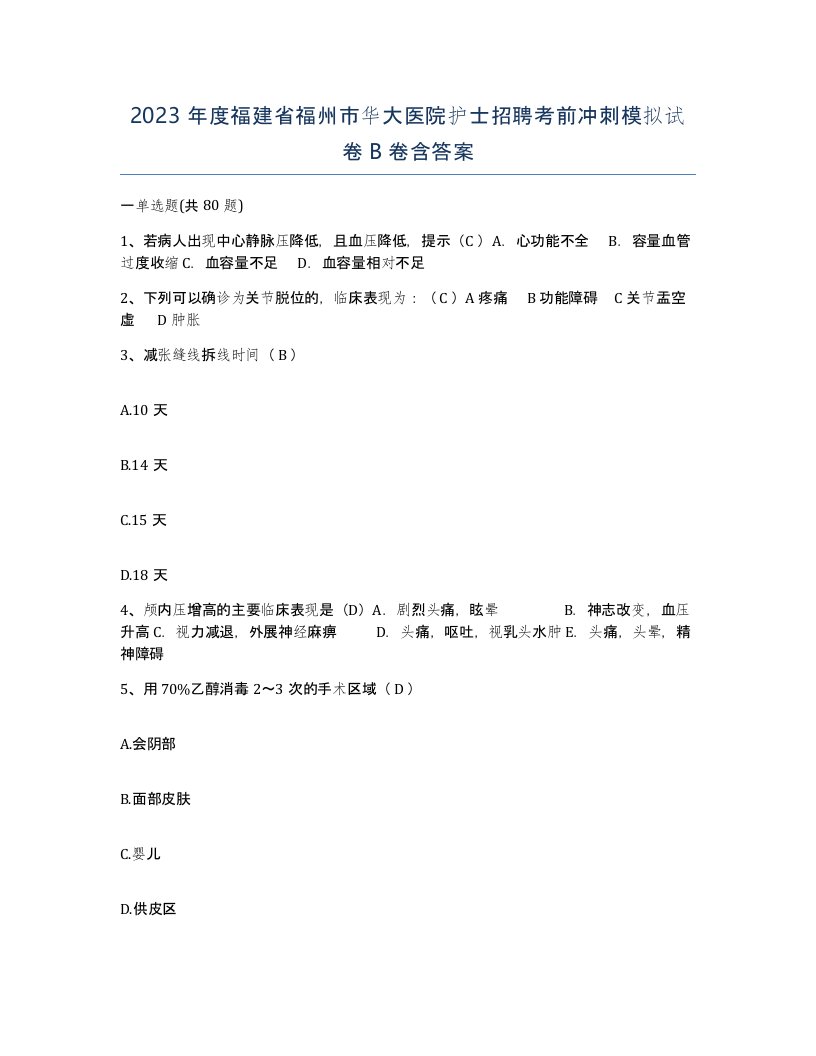 2023 年度福建省福州市华大医院护士招聘考前冲刺模拟试卷 B 卷含答案

一单选题(共 80 题)

1、若病人出现中心静脉压降低，且血压降低，提示（C ）A. 心功能不全 B. 容量血管过度收缩 C. 血容量不足 D. 血容量相对不足

2、下列可以确诊为关节脱位的，临床表现为：（C ）A 疼痛 B 功能障碍 C 关节盂空虚 D 肿胀

3、减张缝线拆线时间（ B ）

A.10 天

B.14 天

C.15 天

D.18 天

4、颅内压增高的主要临床表现是（D）A. 剧烈头痛，眩晕 B. 神志改变，血压升高 C. 视力减退，外展神经麻痹 D. 头痛，呕吐，视乳头水肿 E. 头痛，头晕，精神障碍

5、用 70%乙醇消毒 2～3 次的手术区域（ D ）

A.会阴部

B.面部皮肤

C.婴儿

D.供皮区